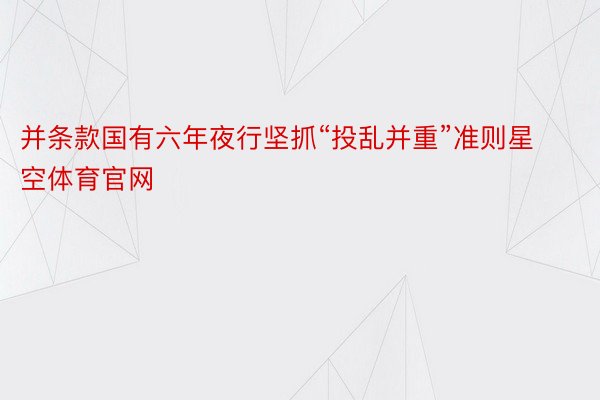 并条款国有六年夜行坚抓“投乱并重”准则星空体育官网